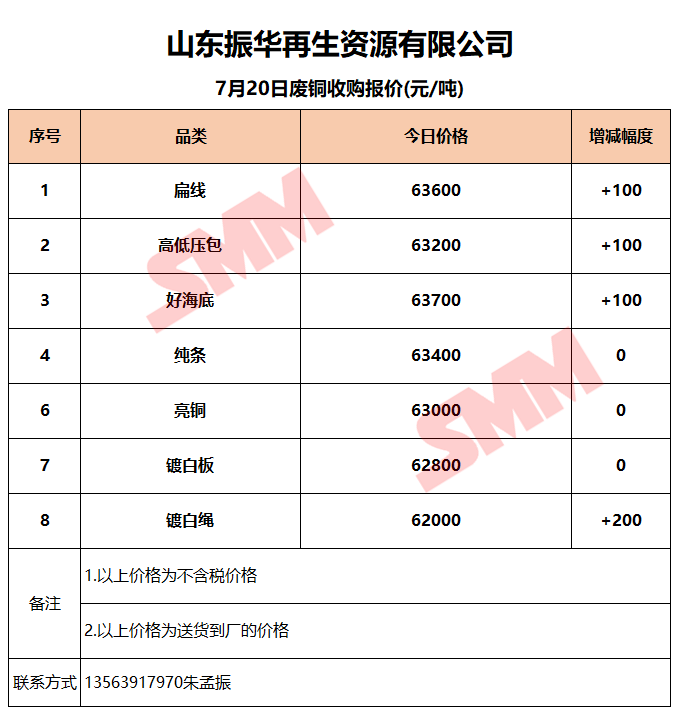 山东振华再生资源有限公司

7月20日废铜收购报价(元/吨)

| 序号 | 品类 | 今日价格 | 增减幅度 |
|---|---|---|---|
| 1 | 扁线 | 63600 | +100 |
| 2 | 高低压包 | 63200 | +100 |
| 3 | 好海底 | 63700 | +100 |
| 4 | 纯条 | 63400 | 0 |
| 6 | 亮铜 | 63000 | 0 |
| 7 | 镀白板 | 62800 | 0 |
| 8 | 镀白绳 | 62000 | +200 |
| 备注 | 1.以上价格为不含税价格 | | |
| | 2.以上价格为送货到厂的价格 | | |
| 联系方式 | 13563917970朱孟振 | | |

SMM
SMM